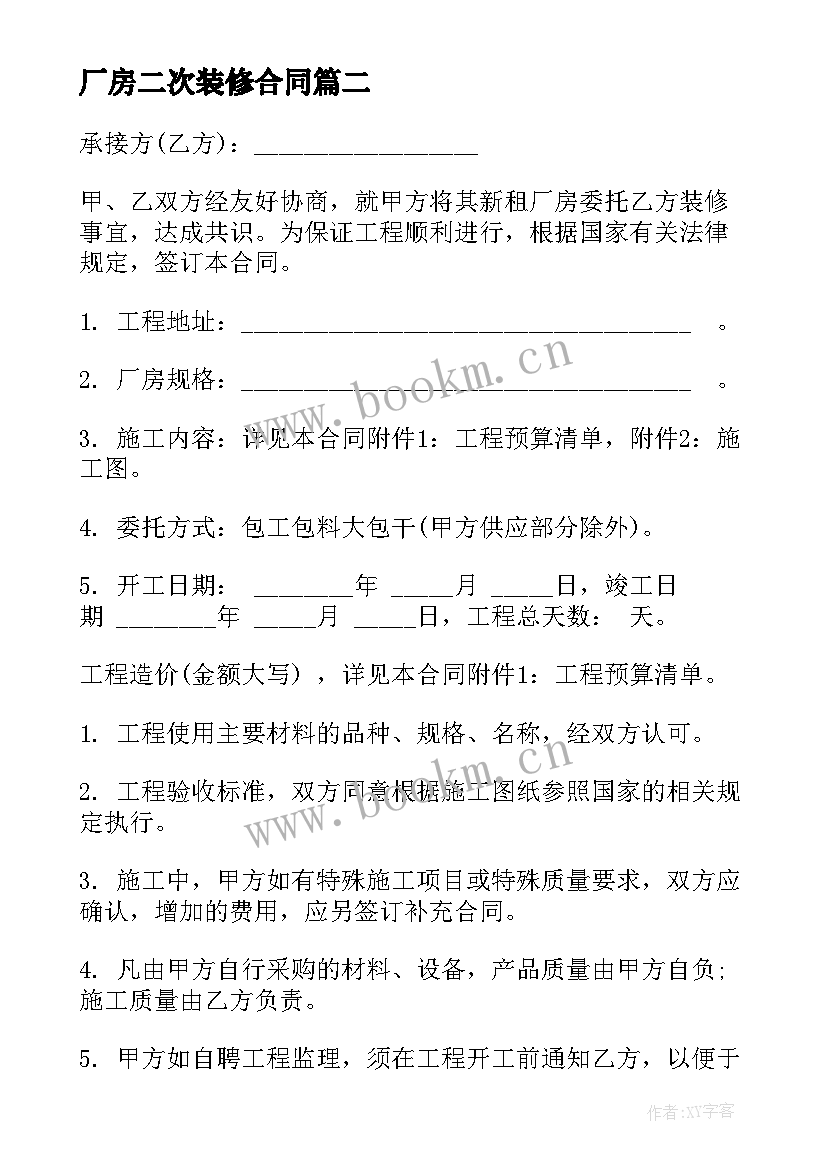 厂房二次装修合同篇二

承接方(乙方)：__________________

甲、乙双方经友好协商，就甲方将其新租厂房委托乙方装修事宜，达成共识。为保证工程顺利进行，根据国家有关法律规定，签订本合同。

1. 工程地址：____________________________________ 。

2. 厂房规格：____________________________________ 。

3. 施工内容：详见本合同附件1：工程预算清单，附件2：施工图。

4. 委托方式：包工包料大包干(甲方供应部分除外)。

5. 开工日期： ________年 _____月 _____日，竣工日期 ________年 _____月 _____日，工程总天数： 天。

工程造价(金额大写) ，详见本合同附件1：工程预算清单。

1. 工程使用主要材料的品种、规格、名称，经双方认可。

2. 工程验收标准，双方同意根据施工图纸参照国家的相关规定执行。

3. 施工中，甲方如有特殊施工项目或特殊质量要求，双方应确认，增加的费用，应另签订补充合同。

4. 凡由甲方自行采购的材料、设备，产品质量由甲方自负；施工质量由乙方负责。

5. 甲方如自聘工程监理，须在工程开工前通知乙方，以便于

www.bookm.cn

www.bookm.cn

作者:XY字客